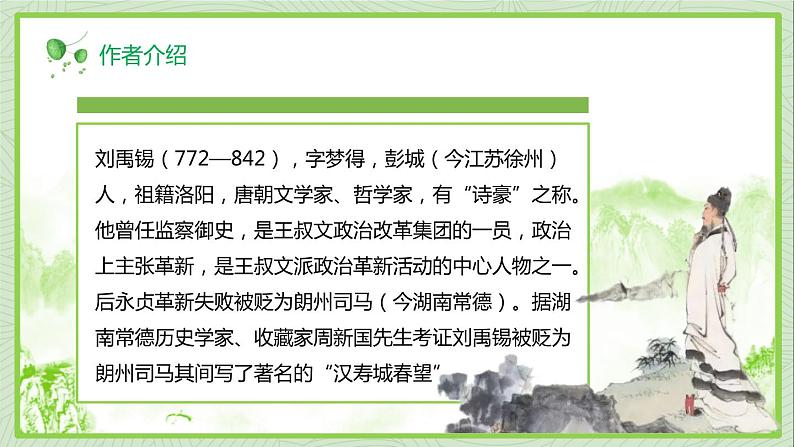 作者介绍

刘禹锡（772—842），字梦得，彭城（今江苏徐州）人，祖籍洛阳，唐朝文学家、哲学家，有“诗豪”之称。他曾任监察御史，是王叔文政治改革集团的一员，政治上主张革新，是王叔文派政治革新活动的中心人物之一。后永贞革新失败被贬为朗州司马（今湖南常德）。据湖南常德历史学家、收藏家周新国先生考证刘禹锡被贬为朗州司马其间写了著名的“汉寿城春望”